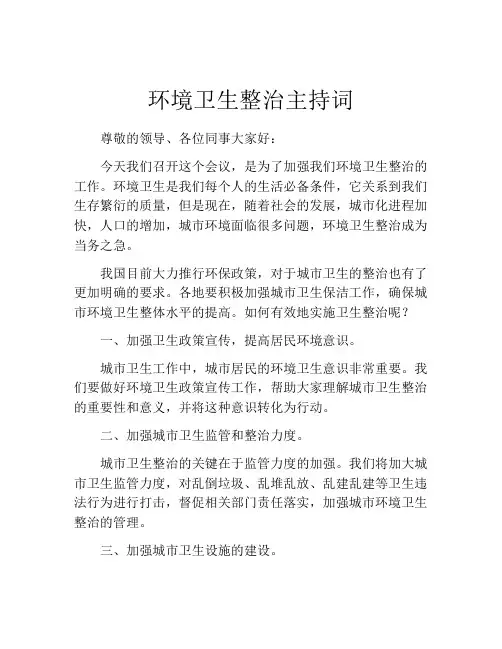 环境卫生整治主持词

尊敬的领导、各位同事大家好：

今天我们召开这个会议，是为了加强我们环境卫生整治的工作。环境卫生是我们每个人的生活必备条件，它关系到我们生存繁衍的质量，但是现在，随着社会的发展，城市化进程加快，人口的增加，城市环境面临很多问题，环境卫生整治成为当务之急。

我国目前大力推行环保政策，对于城市卫生的整治也有了更加明确的要求。各地要积极加强城市卫生保洁工作，确保城市环境卫生整体水平的提高。如何有效地实施卫生整治呢？

一、加强卫生政策宣传，提高居民环境意识。

城市卫生工作中，城市居民的环境卫生意识非常重要。我们要做好环境卫生政策宣传工作，帮助大家理解城市卫生整治的重要性和意义，并将这种意识转化为行动。

二、加强城市卫生监管和整治力度。

城市卫生整治的关键在于监管力度的加强。我们将加大城市卫生监管力度，对乱倒垃圾、乱堆乱放、乱建乱建等卫生违法行为进行打击，督促相关部门责任落实，加强城市环境卫生整治的管理。

三、加强城市卫生设施的建设。